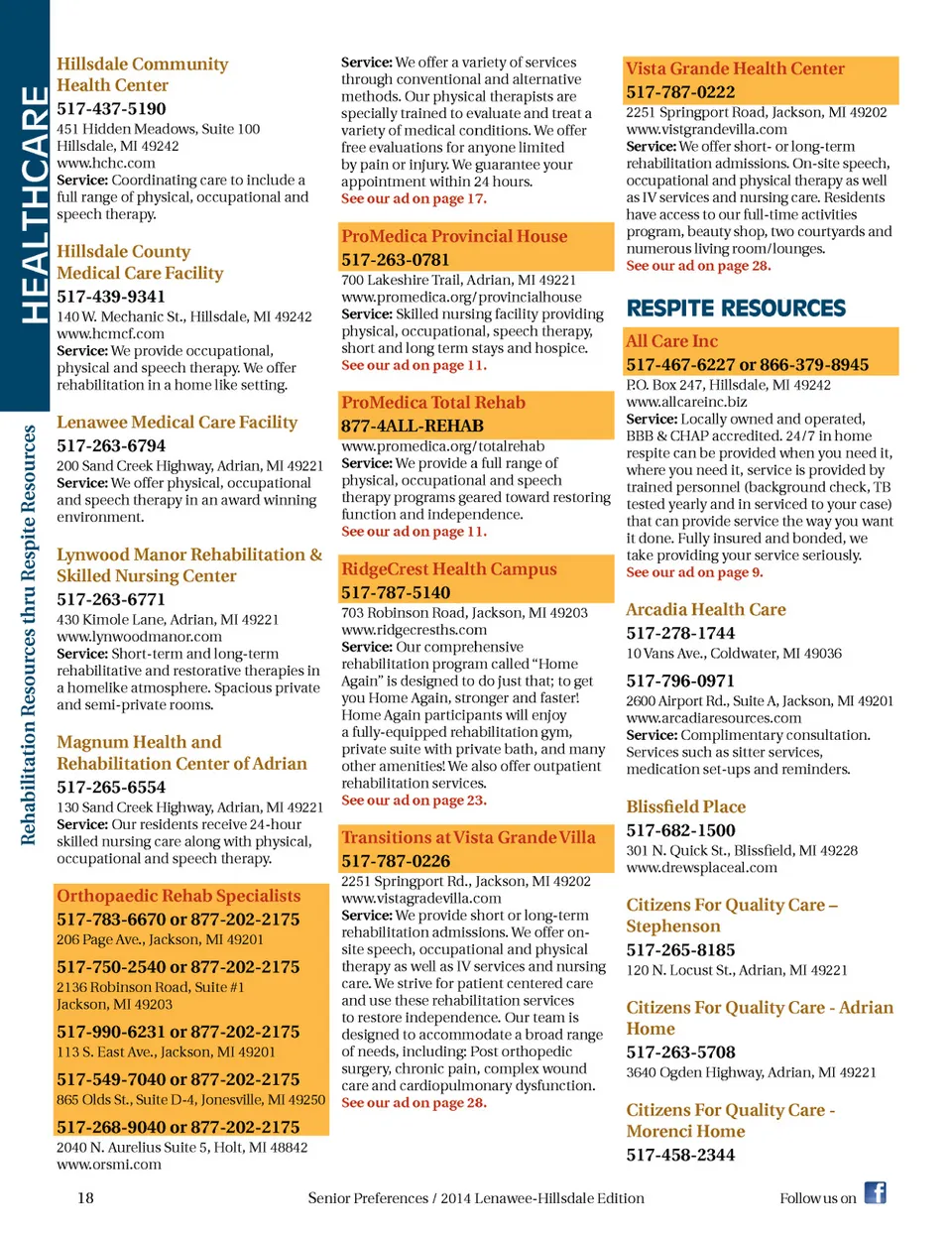 HEALTHCARE

Rehabilitation Resources thru Respite Resources

Hillsdale Community Health Center
517-437-5190
451 Hidden Meadows, Suite 100
Hillsdale, MI 49242
www.hchc.com
Service: Coordinating care to include a full range of physical, occupational and speech therapy.

Hillsdale County Medical Care Facility
517-439-9341
140 W. Mechanic St., Hillsdale, MI 49242
www.hcmcf.com
Service: We provide occupational, physical and speech therapy. We offer rehabilitation in a home like setting.

Lenawee Medical Care Facility
517-263-6794
200 Sand Creek Highway, Adrian, MI 49221
Service: We offer physical, occupational and speech therapy in an award winning environment.

Lynwood Manor Rehabilitation & Skilled Nursing Center
517-263-6771
430 Kimole Lane, Adrian, MI 49221
www.lynwoodmanor.com
Service: Short-term and long-term rehabilitative and restorative therapies in a homelike atmosphere. Spacious private and semi-private rooms.

Magnum Health and Rehabilitation Center of Adrian
517-265-6554
130 Sand Creek Highway, Adrian, MI 49221
Service: Our residents receive 24-hour skilled nursing care along with physical, occupational and speech therapy.

Orthopaedic Rehab Specialists
517-783-6670 or 877-202-2175
206 Page Ave., Jackson, MI 49201
517-750-2540 or 877-202-2175
2136 Robinson Road, Suite #1
Jackson, MI 49203
517-990-6231 or 877-202-2175
113 S. East Ave., Jackson, MI 49201
517-549-7040 or 877-202-2175
865 Olds St., Suite D-4, Jonesville, MI 49250
517-268-9040 or 877-202-2175
2040 N. Aurelius Suite 5, Holt, MI 48842
www.orsmi.com

Service: We offer a variety of services through conventional and alternative methods. Our physical therapists are specially trained to evaluate and treat a variety of medical conditions. We offer free evaluations for anyone limited by pain or injury. We guarantee your appointment within 24 hours.
See our ad on page 17.

ProMedica Provincial House
517-263-0781
700 Lakeshire Trail, Adrian, MI 49221
www.promedica.org/provincialhouse
Service: Skilled nursing facility providing physical, occupational, speech therapy, short and long term stays and hospice.
See our ad on page 11.

ProMedica Total Rehab
877-4ALL-REHAB
www.promedica.org/totalrehab
Service: We provide a full range of physical, occupational and speech therapy programs geared toward restoring function and independence.
See our ad on page 11.

RidgeCrest Health Campus
517-787-5140
703 Robinson Road, Jackson, MI 49203
www.ridgecresths.com
Service: Our comprehensive rehabilitation program called “Home Again” is designed to do just that; to get you Home Again, stronger and faster! Home Again participants will enjoy a fully-equipped rehabilitation gym, private suite with private bath, and many other amenities! We also offer outpatient rehabilitation services.
See our ad on page 23.

Transitions at Vista Grande Villa
517-787-0226
2251 Springport Rd., Jackson, MI 49202
www.vistagradevilla.com
Service: We provide short or long-term rehabilitation admissions. We offer on-site speech, occupational and physical therapy as well as IV services and nursing care. We strive for patient centered care and use these rehabilitation services to restore independence. Our team is designed to accommodate a broad range of needs, including: Post orthopedic surgery, chronic pain, complex wound care and cardiopulmonary dysfunction.
See our ad on page 28.

Vista Grande Health Center
517-787-0222
2251 Springport Road, Jackson, MI 49202
www.vistgrandevilla.com
Service: We offer short- or long-term rehabilitation admissions. On-site speech, occupational and physical therapy as well as IV services and nursing care. Residents have access to our full-time activities program, beauty shop, two courtyards and numerous living room/lounges.
See our ad on page 28.

RESPITE RESOURCES

All Care Inc
517-467-6227 or 866-379-8945
P.O. Box 247, Hillsdale, MI 49242
www.allcareinc.biz
Service: Locally owned and operated, BBB & CHAP accredited. 24/7 in home respite can be provided when you need it, where you need it, service is provided by trained personnel (background check, TB tested yearly and in serviced to your case) that can provide service the way you want it done. Fully insured and bonded, we take providing your service seriously.
See our ad on page 9.

Arcadia Health Care
517-278-1744
10 Vans Ave., Coldwater, MI 49036
517-796-0971
2600 Airport Rd., Suite A, Jackson, MI 49201
www.arcadiaresources.com
Service: Complimentary consultation. Services such as sitter services, medication set-ups and reminders.

Blissfield Place
517-682-1500
301 N. Quick St., Blissfield, MI 49228
www.drewsplaceal.com

Citizens For Quality Care – Stephenson
517-265-8185
120 N. Locust St., Adrian, MI 49221

Citizens For Quality Care - Adrian Home
517-263-5708
3640 Ogden Highway, Adrian, MI 49221

Citizens For Quality Care - Morenci Home
517-458-2344

18 Senior Preferences / 2014 Lenawee-Hillsdale Edition Follow us on